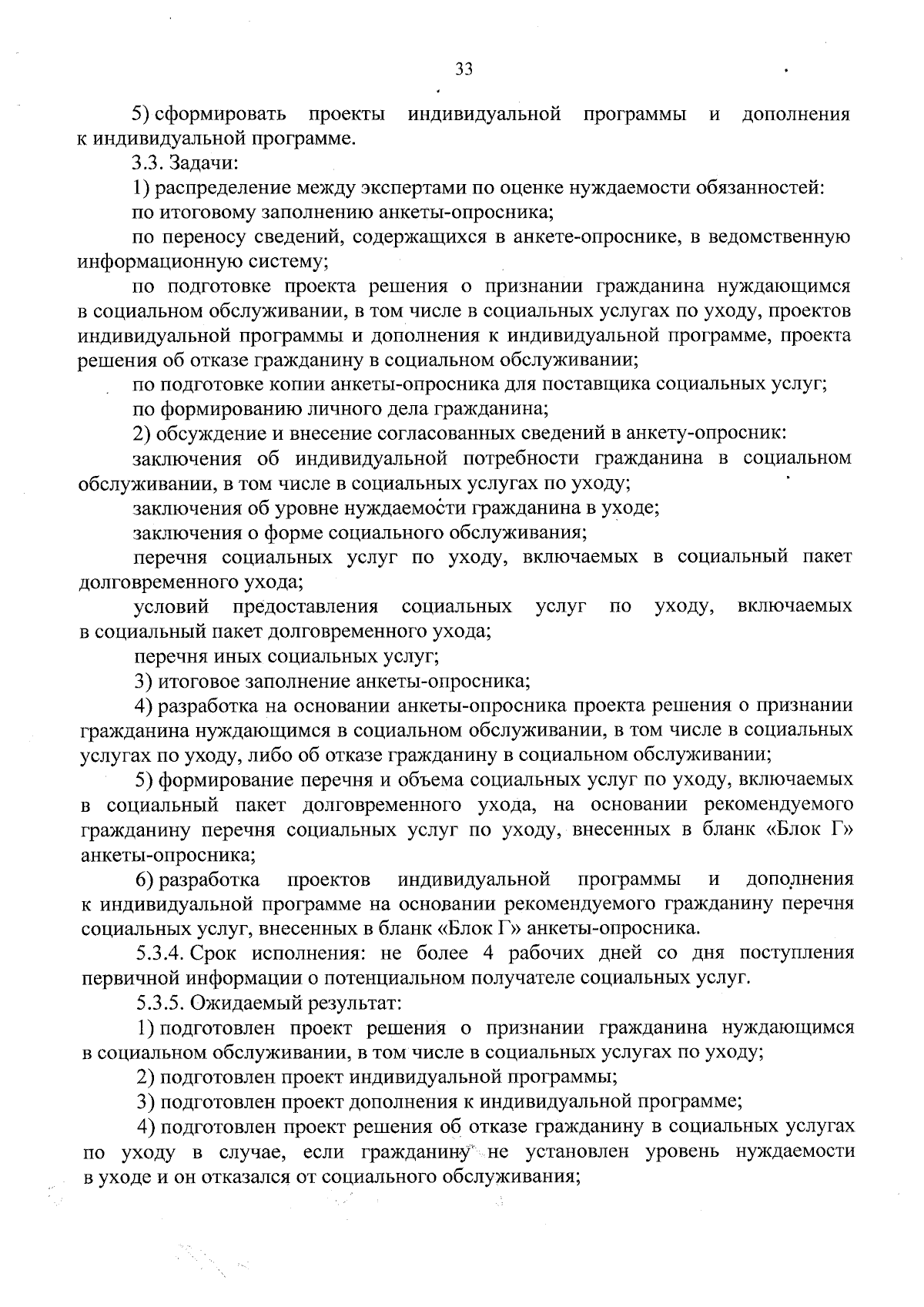 33

5) сформировать проекты индивидуальной программы и дополнения к индивидуальной программе.

3.3. Задачи:

1) распределение между экспертами по оценке нуждаемости обязанностей:

по итоговому заполнению анкеты-опросника;

по переносу сведений, содержащихся в анкете-опроснике, в ведомственную информационную систему;

по подготовке проекта решения о признании гражданина нуждающимся в социальном обслуживании, в том числе в социальных услугах по уходу, проектов индивидуальной программы и дополнения к индивидуальной программе, проекта решения об отказе гражданину в социальном обслуживании;

по подготовке копии анкеты-опросника для поставщика социальных услуг;

по формированию личного дела гражданина;

2) обсуждение и внесение согласованных сведений в анкету-опросник:

заключения об индивидуальной потребности гражданина в социальном обслуживании, в том числе в социальных услугах по уходу;

заключения об уровне нуждаемости гражданина в уходе;

заключения о форме социального обслуживания;

перечня социальных услуг по уходу, включаемых в социальный пакет долговременного ухода;

условий предоставления социальных услуг по уходу, включаемых в социальный пакет долговременного ухода;

перечня иных социальных услуг;

3) итоговое заполнение анкеты-опросника;

4) разработка на основании анкеты-опросника проекта решения о признании гражданина нуждающимся в социальном обслуживании, в том числе в социальных услугах по уходу, либо об отказе гражданину в социальном обслуживании;

5) формирование перечня и объема социальных услуг по уходу, включаемых в социальный пакет долговременного ухода, на основании рекомендуемого гражданину перечня социальных услуг по уходу, внесенных в бланк «Блок Г» анкеты-опросника;

6) разработка проектов индивидуальной программы и дополнения к индивидуальной программе на основании рекомендуемого гражданину перечня социальных услуг, внесенных в бланк «Блок Г» анкеты-опросника.

5.3.4. Срок исполнения: не более 4 рабочих дней со дня поступления первичной информации о потенциальном получателе социальных услуг.

5.3.5. Ожидаемый результат:

1) подготовлен проект решения о признании гражданина нуждающимся в социальном обслуживании, в том числе в социальных услугах по уходу;

2) подготовлен проект индивидуальной программы;

3) подготовлен проект дополнения к индивидуальной программе;

4) подготовлен проект решения об отказе гражданину в социальных услугах по уходу в случае, если гражданину не установлен уровень нуждаемости в уходе и он отказался от социального обслуживания;